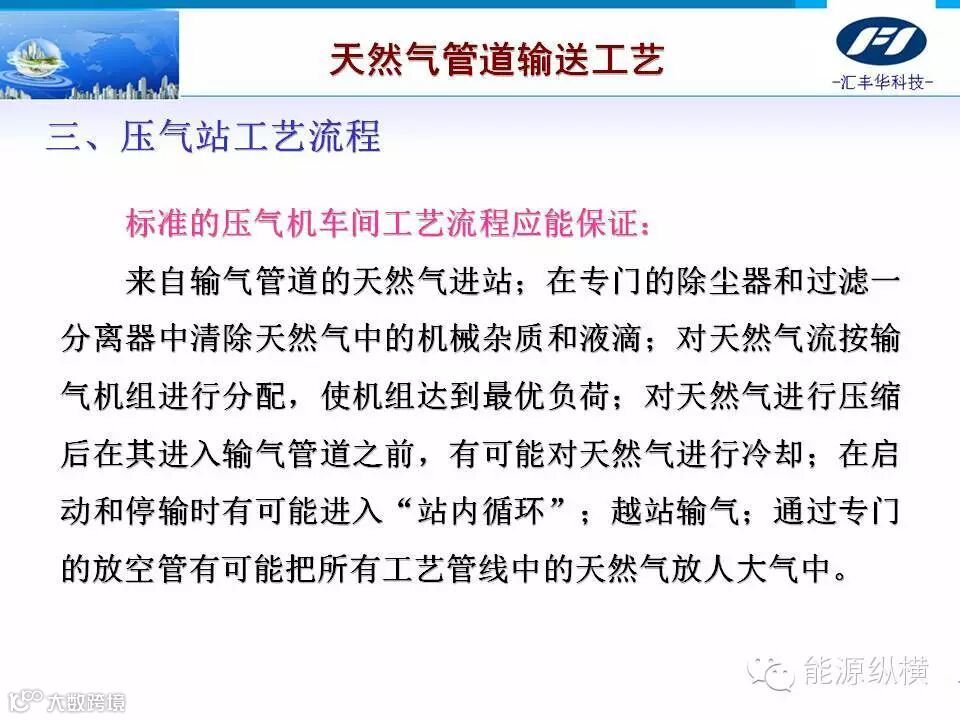 天然气管道输送工艺

-汇丰华科技-

三、压气站工艺流程

标准的压气机车间工艺流程应能保证：

来自输气管道的天然气进站；在专门的除尘器和过滤一分离器中清除天然气中的机械杂质和液滴；对天然气流按输气机组进行分配，使机组达到最优负荷；对天然气进行压缩后在其进入输气管道之前，有可能对天然气进行冷却；在启动和停输时有可能进入“站内循环”；越站输气；通过专门的放空管有可能把所有工艺管线中的天然气放人大气中。

能源纵横

大数跨境